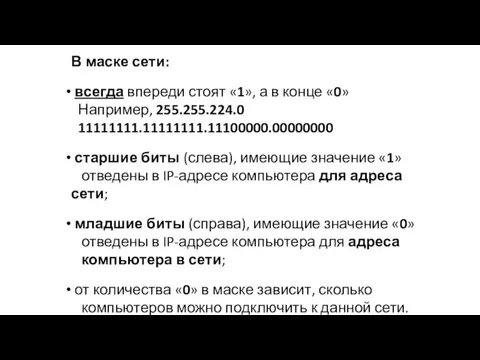 В маске сети:

• всегда впереди стоят «1», а в конце «0»
Например, 255.255.224.0
11111111.11111111.11100000.00000000

• старшие биты (слева), имеющие значение «1» отведены в IP-адресе компьютера для адреса сети;

• младшие биты (справа), имеющие значение «0» отведены в IP-адресе компьютера для адреса компьютера в сети;

• от количества «0» в маске зависит, сколько компьютеров можно подключить к данной сети.